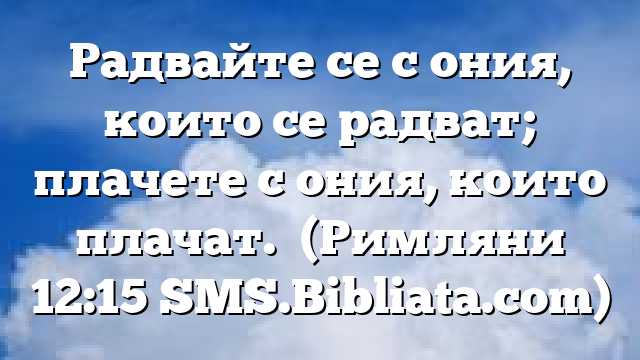 Радвайте се с ония, които се радват; плачете с ония, които плачат. (Римляни 12:15 SMS.Bibliata.com)